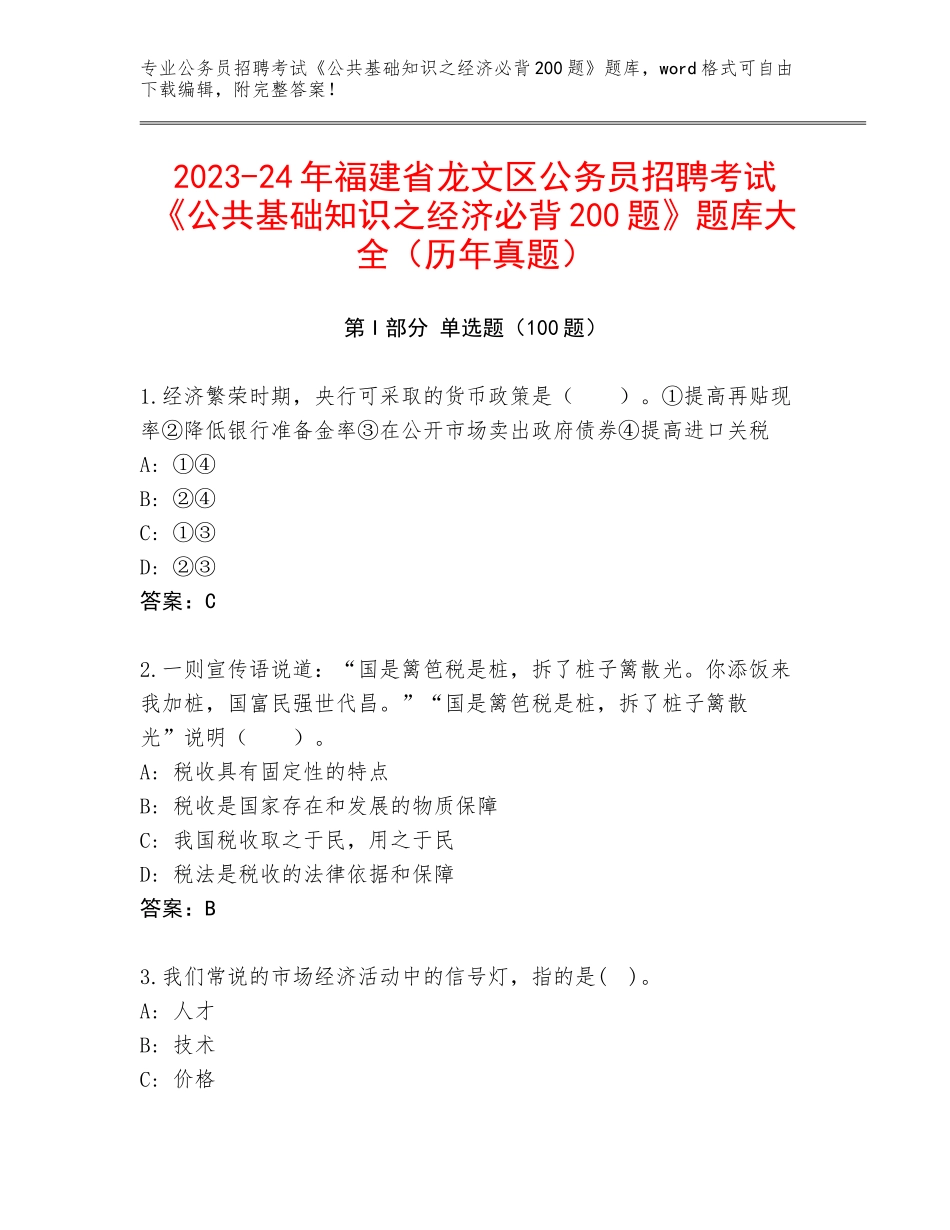 专业公务员招聘考试《公共基础知识之经济必背200题》题库，word格式可自由下载编辑，附完整答案！

2023-24年福建省龙文区公务员招聘考试《公共基础知识之经济必背200题》题库大全（历年真题）

第I部分 单选题（100题）

1.经济繁荣时期，央行可采取的货币政策是（　　）。①提高再贴现率②降低银行准备金率③在公开市场卖出政府债券④提高进口关税
A：①④
B：②④
C：①③
D：②③
答案：C

2.一则宣传语说道：“国是篱笆税是桩，拆了桩子篱散光。你添饭来我加桩，国富民强世代昌。”“国是篱笆税是桩，拆了桩子篱散光”说明（　　）。
A：税收具有固定性的特点
B：税收是国家存在和发展的物质保障
C：我国税收取之于民，用之于民
D：税法是税收的法律依据和保障
答案：B

3.我们常说的市场经济活动中的信号灯，指的是(　)。
A：人才
B：技术
C：价格